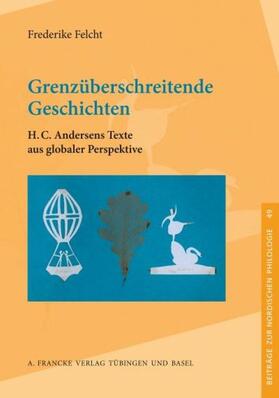 Frederike Felcht

Grenzüberschreitende Geschichten

H. C. Andersens Texte aus globaler Perspektive

A. FRANCKE VERLAG TÜBINGEN UND BASEL

BEITRÄGE ZUR NORDISCHEN PHILOLOGIE 49